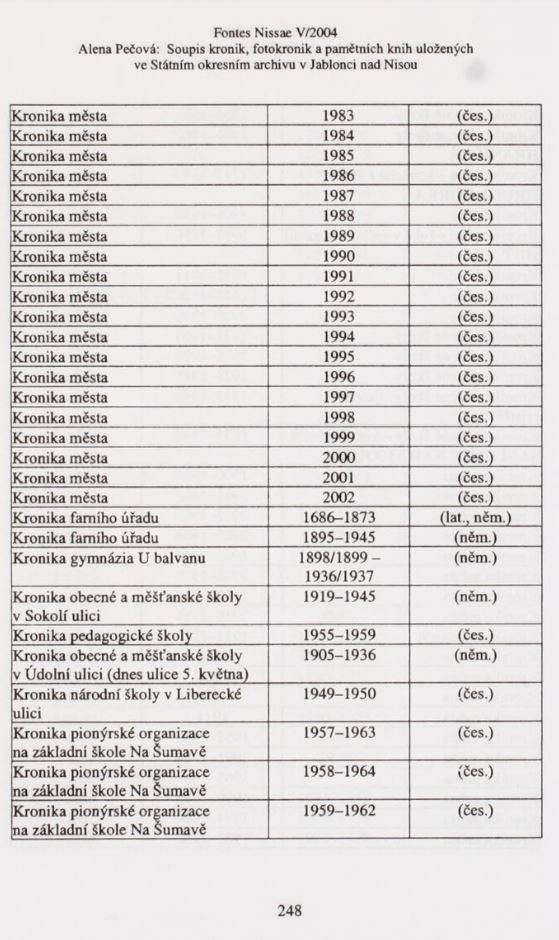 Fontes Nissae V/2004
Alena Pečová: Soupis kronik, fotokronik a pamětních knih uložených ve Státním okresním archivu v Jablonci nad Nisou

| | | |
|---|---|---|
| Kronika města | 1983 | (čes.) |
| Kronika města | 1984 | (čes.) |
| Kronika města | 1985 | (čes.) |
| Kronika města | 1986 | (čes.) |
| Kronika města | 1987 | (čes.) |
| Kronika města | 1988 | (čes.) |
| Kronika města | 1989 | (čes.) |
| Kronika města | 1990 | (čes.) |
| Kronika města | 1991 | (čes.) |
| Kronika města | 1992 | (čes.) |
| Kronika města | 1993 | (čes.) |
| Kronika města | 1994 | (čes.) |
| Kronika města | 1995 | (čes.) |
| Kronika města | 1996 | (čes.) |
| Kronika města | 1997 | (čes.) |
| Kronika města | 1998 | (čes.) |
| Kronika města | 1999 | (čes.) |
| Kronika města | 2000 | (čes.) |
| Kronika města | 2001 | (čes.) |
| Kronika města | 2002 | (čes.) |
| Kronika farního úřadu | 1686–1873 | (lat., něm.) |
| Kronika farního úřadu | 1895–1945 | (něm.) |
| Kronika gymnázia U balvanu | 1898/1899 – 1936/1937 | (něm.) |
| Kronika obecné a měšťanské školy v Sokolí ulici | 1919–1945 | (něm.) |
| Kronika pedagogické školy | 1955–1959 | (čes.) |
| Kronika obecné a měšťanské školy v Údolní ulici (dnes ulice 5. května) | 1905–1936 | (něm.) |
| Kronika národní školy v Liberecké ulici | 1949–1950 | (čes.) |
| Kronika pionýrské organizace na základní škole Na Šumavě | 1957–1963 | (čes.) |
| Kronika pionýrské organizace na základní škole Na Šumavě | 1958–1964 | (čes.) |
| Kronika pionýrské organizace na základní škole Na Šumavě | 1959–1962 | (čes.) |

248